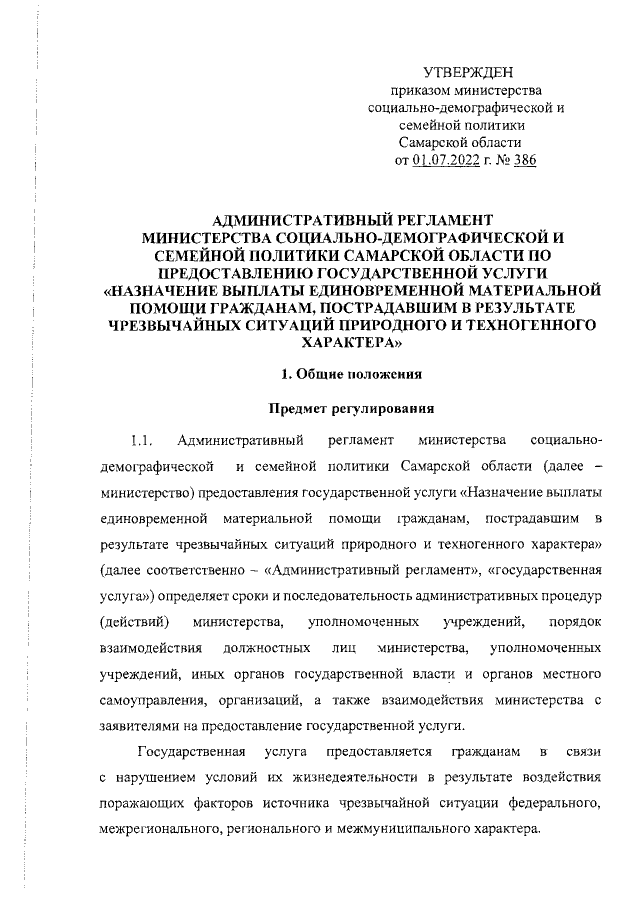 УТВЕРЖДЕН
приказом министерства
социально-демографической и
семейной политики
Самарской области
от 01.07.2022 г. № 386

АДМИНИСТРАТИВНЫЙ РЕГЛАМЕНТ
МИНИСТЕРСТВА СОЦИАЛЬНО-ДЕМОГРАФИЧЕСКОЙ И СЕМЕЙНОЙ ПОЛИТИКИ САМАРСКОЙ ОБЛАСТИ ПО ПРЕДОСТАВЛЕНИЮ ГОСУДАРСТВЕННОЙ УСЛУГИ «НАЗНАЧЕНИЕ ВЫПЛАТЫ ЕДИНОВРЕМЕННОЙ МАТЕРИАЛЬНОЙ ПОМОЩИ ГРАЖДАНАМ, ПОСТРАДАВШИМ В РЕЗУЛЬТАТЕ ЧРЕЗВЫЧАЙНЫХ СИТУАЦИЙ ПРИРОДНОГО И ТЕХНОГЕННОГО ХАРАКТЕРА»

1. Общие положения

Предмет регулирования

1.1. Административный регламент министерства социально-демографической и семейной политики Самарской области (далее – министерство) предоставления государственной услуги «Назначение выплаты единовременной материальной помощи гражданам, пострадавшим в результате чрезвычайных ситуаций природного и техногенного характера» (далее соответственно – «Административный регламент», «государственная услуга») определяет сроки и последовательность административных процедур (действий) министерства, уполномоченных учреждений, порядок взаимодействия должностных лиц министерства, уполномоченных учреждений, иных органов государственной власти и органов местного самоуправления, организаций, а также взаимодействия министерства с заявителями на предоставление государственной услуги.

Государственная услуга предоставляется гражданам в связи с нарушением условий их жизнедеятельности в результате воздействия поражающих факторов источника чрезвычайной ситуации федерального, межрегионального, регионального и межмуниципального характера.